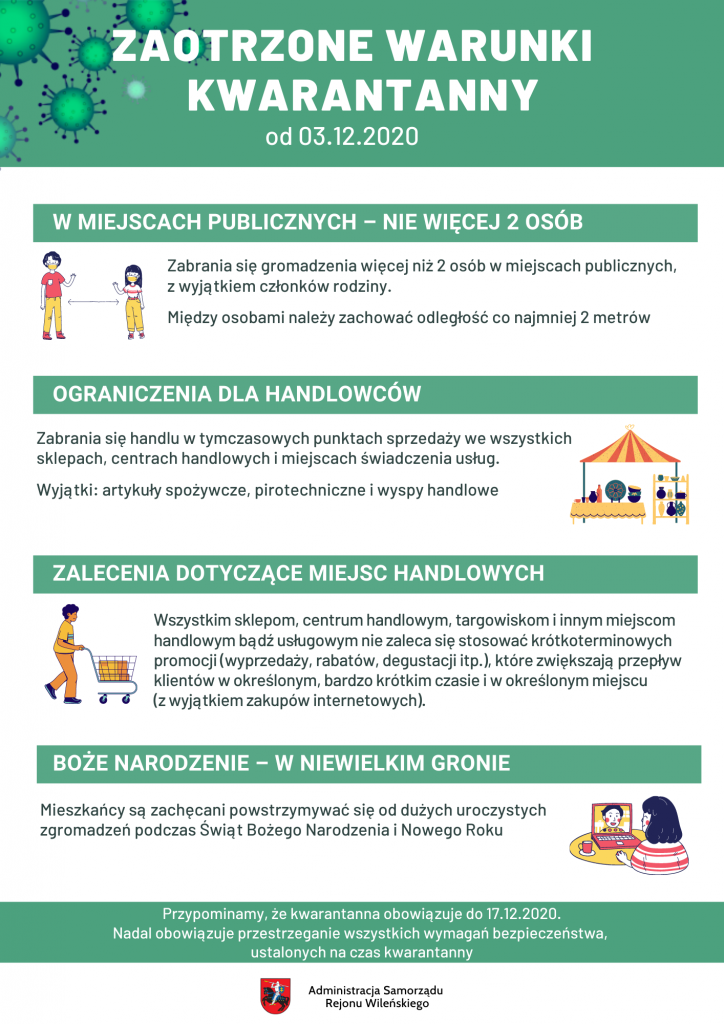 ZAOTRZONE WARUNKI KWARANTANNY
od 03.12.2020

W MIEJSCACH PUBLICZNYCH – NIE WIĘCEJ 2 OSÓB

Zabrania się gromadzenia więcej niż 2 osób w miejscach publicznych, z wyjątkiem członków rodziny.

Między osobami należy zachować odległość co najmniej 2 metrów

OGRANICZENIA DLA HANDLOWCÓW

Zabrania się handlu w tymczasowych punktach sprzedaży we wszystkich sklepach, centrach handlowych i miejscach świadczenia usług.

Wyjątki: artykuły spożywcze, pirotechniczne i wyspy handlowe

ZALECENIA DOTYCZĄCE MIEJSC HANDLOWYCH

Wszystkim sklepom, centrum handlowym, targowiskom i innym miejscom handlowym bądź usługowym nie zaleca się stosować krótkoterminowych promocji (wyprzedaży, rabatów, degustacji itp.), które zwiększają przepływ klientów w określonym, bardzo krótkim czasie i w określonym miejscu (z wyjątkiem zakupów internetowych).

BOŻE NARODZENIE – W NIEWIELKIM GRONIE

Mieszkańcy są zachęcani powstrzymywać się od dużych uroczystych zgromadzeń podczas Świąt Bożego Narodzenia i Nowego Roku

Przypominamy, że kwarantanna obowiązuje do 17.12.2020.
Nadal obowiązuje przestrzeganie wszystkich wymagań bezpieczeństwa, ustalonych na czas kwarantanny

Administracja Samorządu Rejonu Wileńskiego